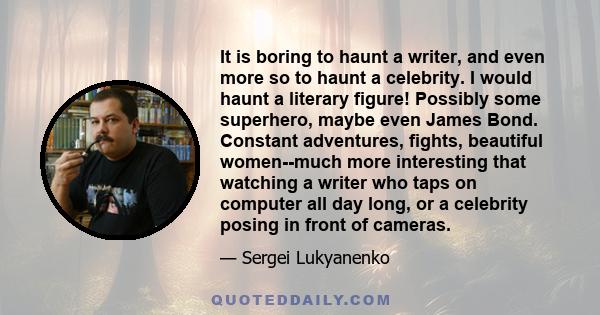 It is boring to haunt a writer, and even more so to haunt a celebrity. I would haunt a literary figure! Possibly some superhero, maybe even James Bond. Constant adventures, fights, beautiful women--much more interesting that watching a writer who taps on computer all day long, or a celebrity posing in front of cameras.

— Sergei Lukyanenko

QUOTEDDAILY.COM